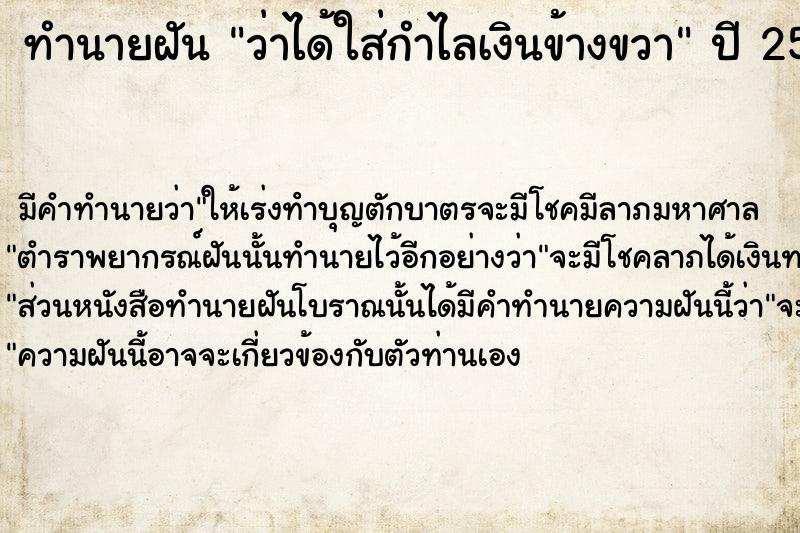 ทำนายฝัน "ว่าได้ใส่กำไลเงินข้างขวา" ปี 25

มีคำทำนายว่า"ให้เร่งทำบุญตักบาตรจะมีโชคมีลาภมหาศาล
"ตำราพยากรณ์ฝันนั้นทำนายไว้อีกอย่างว่า"จะมีโชคลาภได้เงินท
"ส่วนหนังสือทำนายฝันโบราณนั้นได้มีคำทำนายความฝันนี้ว่า"จะ
"ความฝันนี้อาจจะเกี่ยวข้องกับตัวท่านเอง